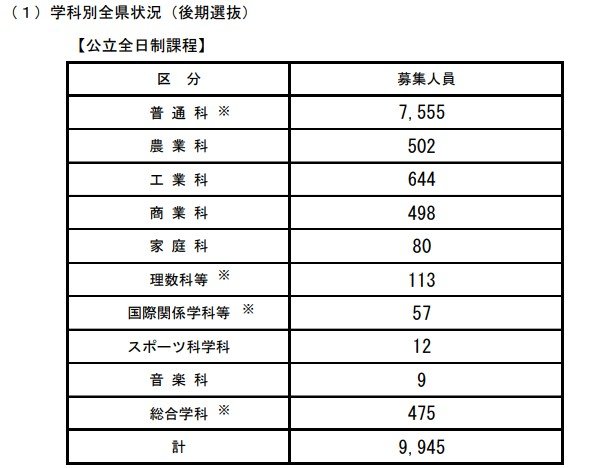 （1）学科別全県状況（後期選抜）

【公立全日制課程】

| 区　分 | 募集人員 |
|---|---|
| 普 通 科 ※ | 7,555 |
| 農 業 科 | 502 |
| 工 業 科 | 644 |
| 商 業 科 | 498 |
| 家 庭 科 | 80 |
| 理数科等 ※ | 113 |
| 国際関係学科等 ※ | 57 |
| スポーツ科学科 | 12 |
| 音 楽 科 | 9 |
| 総合学科 ※ | 475 |
| 計 | 9,945 |